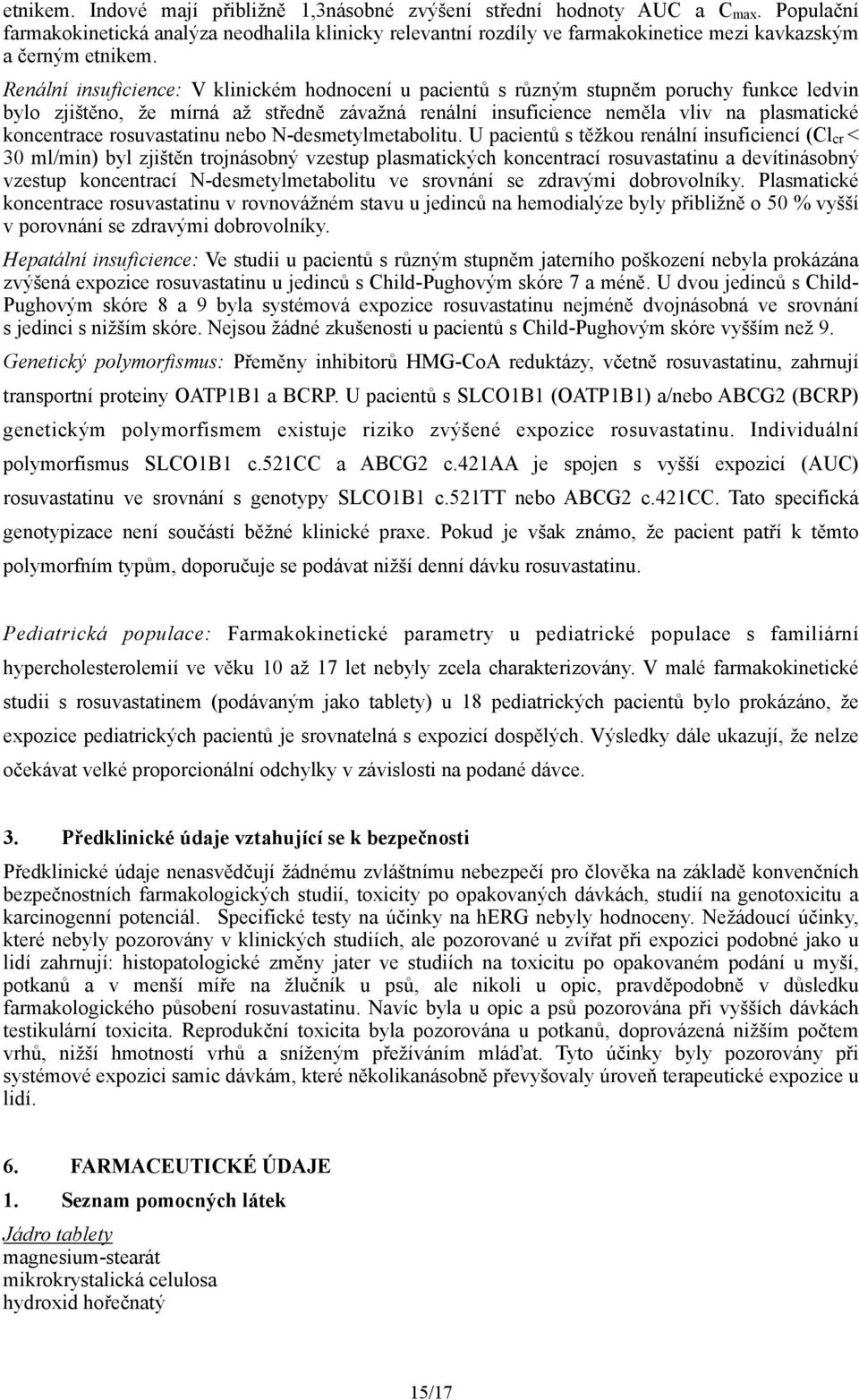 etnikem. Indové mají přibližně 1,3násobné zvýšení střední hodnoty AUC a $C_{max}$. Populační farmakokinetická analýza neodhalila klinicky relevantní rozdíly ve farmakokinetice mezi kavkazským a černým etnikem.

Renální insuficience: V klinickém hodnocení u pacientů s různým stupněm poruchy funkce ledvin bylo zjištěno, že mírná až středně závažná renální insuficience neměla vliv na plasmatické koncentrace rosuvastatinu nebo N-desmetylmetabolitu. U pacientů s těžkou renální insuficiencí ($Cl_{cr}$ < 30 ml/min) byl zjištěn trojnásobný vzestup plasmatických koncentrací rosuvastatinu a devítinásobný vzestup koncentrací N-desmetylmetabolitu ve srovnání se zdravými dobrovolníky. Plasmatické koncentrace rosuvastatinu v rovnovážném stavu u jedinců na hemodialýze byly přibližně o 50 % vyšší v porovnání se zdravými dobrovolníky.

Hepatální insuficience: Ve studii u pacientů s různým stupněm jaterního poškození nebyla prokázána zvýšená expozice rosuvastatinu u jedinců s Child-Pughovým skóre 7 a méně. U dvou jedinců s Child-Pughovým skóre 8 a 9 byla systémová expozice rosuvastatinu nejméně dvojnásobná ve srovnání s jedinci s nižším skóre. Nejsou žádné zkušenosti u pacientů s Child-Pughovým skóre vyšším než 9.

Genetický polymorfismus: Přeměny inhibitorů HMG-CoA reduktázy, včetně rosuvastatinu, zahrnují transportní proteiny OATP1B1 a BCRP. U pacientů s SLCO1B1 (OATP1B1) a/nebo ABCG2 (BCRP) genetickým polymorfismem existuje riziko zvýšené expozice rosuvastatinu. Individuální polymorfismus SLCO1B1 c.521CC a ABCG2 c.421AA je spojen s vyšší expozicí (AUC) rosuvastatinu ve srovnání s genotypy SLCO1B1 c.521TT nebo ABCG2 c.421CC. Tato specifická genotypizace není součástí běžné klinické praxe. Pokud je však známo, že pacient patří k těmto polymorfním typům, doporučuje se podávat nižší denní dávku rosuvastatinu.

Pediatrická populace: Farmakokinetické parametry u pediatrické populace s familiární hypercholesterolemií ve věku 10 až 17 let nebyly zcela charakterizovány. V malé farmakokinetické studii s rosuvastatinem (podávaným jako tablety) u 18 pediatrických pacientů bylo prokázáno, že expozice pediatrických pacientů je srovnatelná s expozicí dospělých. Výsledky dále ukazují, že nelze očekávat velké proporcionální odchylky v závislosti na podané dávce.

3. Předklinické údaje vztahující se k bezpečnosti

Předklinické údaje nenasvědčují žádnému zvláštnímu nebezpečí pro člověka na základě konvenčních bezpečnostních farmakologických studií, toxicity po opakovaných dávkách, studií na genotoxicitu a karcinogenní potenciál. Specifické testy na účinky na hERG nebyly hodnoceny. Nežádoucí účinky, které nebyly pozorovány v klinických studiích, ale pozorované u zvířat při expozici podobné jako u lidí zahrnují: histopatologické změny jater ve studiích na toxicitu po opakovaném podání u myší, potkanů a v menší míře na žlučník u psů, ale nikoli u opic, pravděpodobně v důsledku farmakologického působení rosuvastatinu. Navíc byla u opic a psů pozorována při vyšších dávkách testikulární toxicita. Reprodukční toxicita byla pozorována u potkanů, doprovázená nižším počtem vrhů, nižší hmotností vrhů a sníženým přežíváním mláďat. Tyto účinky byly pozorovány při systémové expozici samic dávkám, které několikanásobně převyšovaly úroveň terapeutické expozice u lidí.

6. FARMACEUTICKÉ ÚDAJE

1. Seznam pomocných látek

Jádro tablety
magnesium-stearát
mikrokrystalická celulosa
hydroxid hořečnatý

15/17